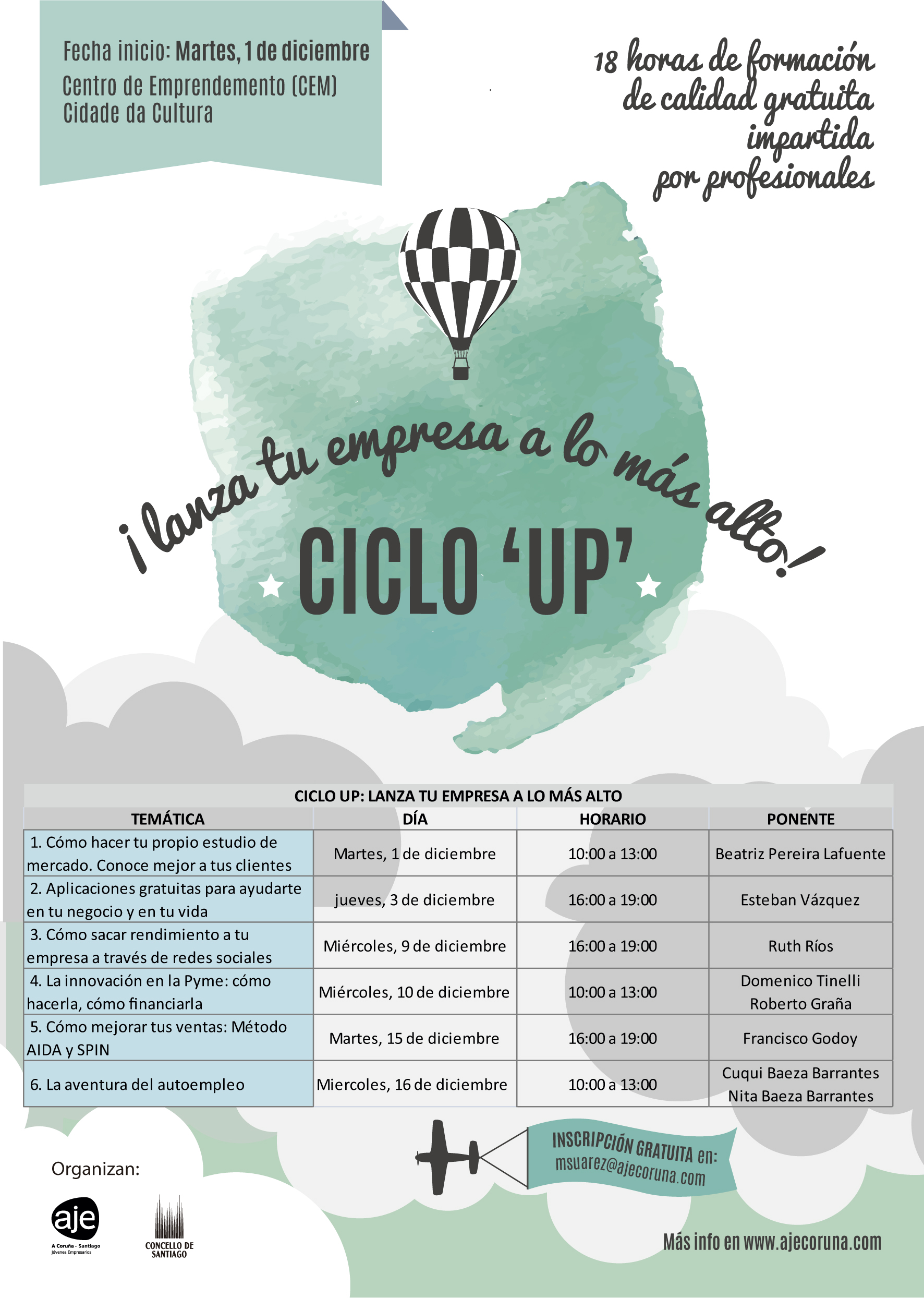 Fecha inicio: Martes, 1 de diciembre
Centro de Emprendemento (CEM)
Cidade da Cultura

18 horas de formación de calidad gratuita impartida por profesionales

¡lanza tu empresa a lo más alto!

CICLO 'UP'

| CICLO UP: LANZA TU EMPRESA A LO MÁS ALTO | | | |
|---|---|---|---|
| TEMÁTICA | DÍA | HORARIO | PONENTE |
| 1. Cómo hacer tu propio estudio de mercado. Conoce mejor a tus clientes | Martes, 1 de diciembre | 10:00 a 13:00 | Beatriz Pereira Lafuente |
| 2. Aplicaciones gratuitas para ayudarte en tu negocio y en tu vida | jueves, 3 de diciembre | 16:00 a 19:00 | Esteban Vázquez |
| 3. Cómo sacar rendimiento a tu empresa a través de redes sociales | Miércoles, 9 de diciembre | 16:00 a 19:00 | Ruth Ríos |
| 4. La innovación en la Pyme: cómo hacerla, cómo financiarla | Miércoles, 10 de diciembre | 10:00 a 13:00 | Domenico Tinelli Roberto Graña |
| 5. Cómo mejorar tus ventas: Método AIDA y SPIN | Martes, 15 de diciembre | 16:00 a 19:00 | Francisco Godoy |
| 6. La aventura del autoempleo | Miercoles, 16 de diciembre | 10:00 a 13:00 | Cuqui Baeza Barrantes Nita Baeza Barrantes |

INSCRIPCIÓN GRATUITA en:
msuarez@ajecoruna.com

Organizan:

aje
A Coruña - Santiago
Jóvenes Empresarios

CONCELLO DE SANTIAGO

Más info en www.ajecoruna.com